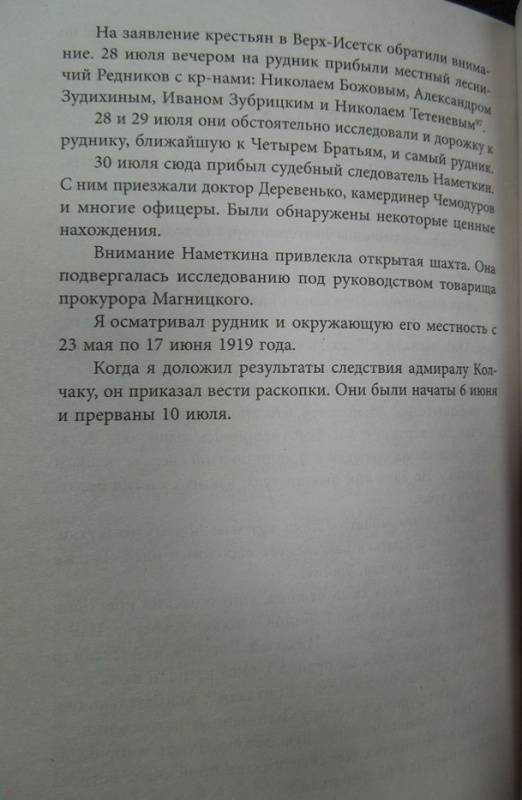 На заявление крестьян в Верх-Исетск обратили внимание. 28 июля вечером на рудник прибыли местный лесничий Редников с кр-нами: Николаем Божовым, Александром Зудихиным, Иваном Зубрицким и Николаем Тетеневым$^{97}$.

28 и 29 июля они обстоятельно исследовали и дорожку к руднику, ближайшую к Четырем Братьям, и самый рудник.

30 июля сюда прибыл судебный следователь Наметкин. С ним приезжали доктор Деревенько, камердинер Чемодуров и многие офицеры. Были обнаружены некоторые ценные нахождения.

Внимание Наметкина привлекла открытая шахта. Она подвергалась исследованию под руководством товарища прокурора Магницкого.

Я осматривал рудник и окружающую его местность с 23 мая по 17 июня 1919 года.

Когда я доложил результаты следствия адмиралу Колчаку, он приказал вести раскопки. Они были начаты 6 июня и прерваны 10 июля.